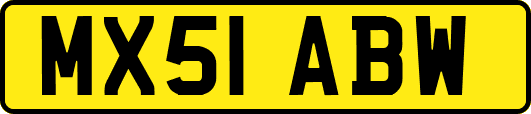 MX51 ABW